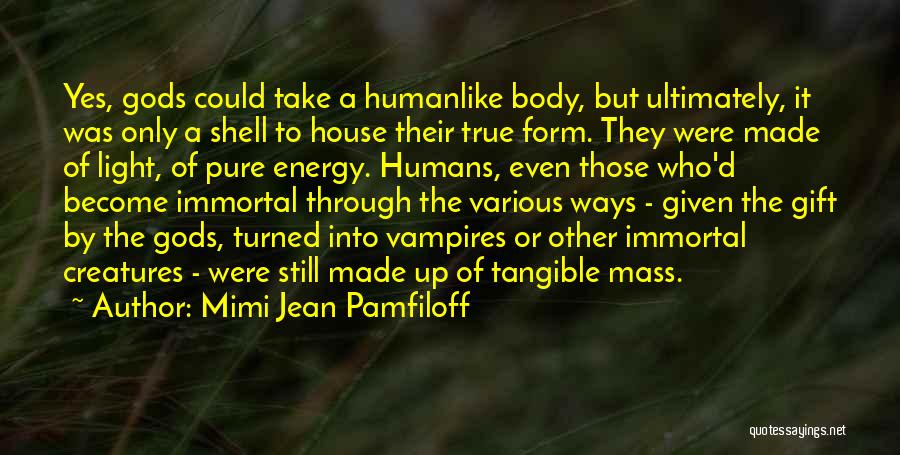 Yes, gods could take a humanlike body, but ultimately, it was only a shell to house their true form. They were made of light, of pure energy. Humans, even those who'd become immortal through the various ways - given the gift by the gods, turned into vampires or other immortal creatures - were still made up of tangible mass.

~ Author: Mimi Jean Pamfiloff

quotessayings.net